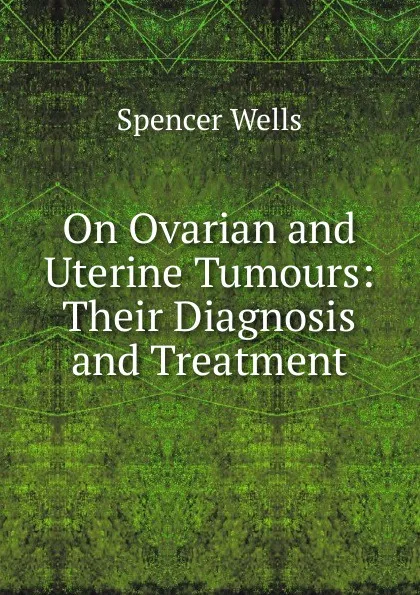 Spencer Wells

On Ovarian and Uterine Tumours: Their Diagnosis and Treatment